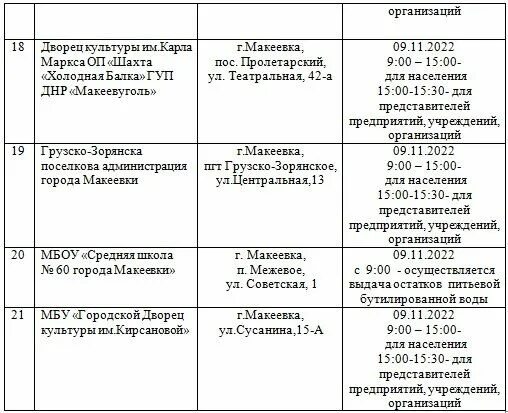 |  |  |  | организаций |
|---|---|---|---|
| 18 | Дворец культуры им.Карла Маркса ОП «Шахта «Холодная Балка» ГУП ДНР «Макеевуголь» | г.Макеевка, пос. Пролетарский, ул. Театральная, 42-а | 09.11.2022 9:00 – 15:00- для населения 15:00-15:30- для представителей предприятий, учреждений, организаций |
| 19 | Грузско-Зорянска поселкова администрация города Макеевки | г.Макеевка, пгт Грузско-Зорянское, ул.Центральная,13 | 09.11.2022 9:00 – 15:00- для населения 15:00-15:30- для представителей предприятий, учреждений, организаций |
| 20 | МБОУ «Средняя школа № 60 города Макеевки» | г. Макеевка, п. Межевое, ул. Советская, 1 | 09.11.2022 с 9:00 - осуществляется выдача остатков питьевой бутилированной воды |
| 21 | МБУ «Городской Дворец культуры им.Кирсановой» | г.Макеевка, ул.Сусанина,15-А | 09.11.2022 9:00 – 15:00- для населения 15:00-15:30- для представителей предприятий, учреждений, организаций |